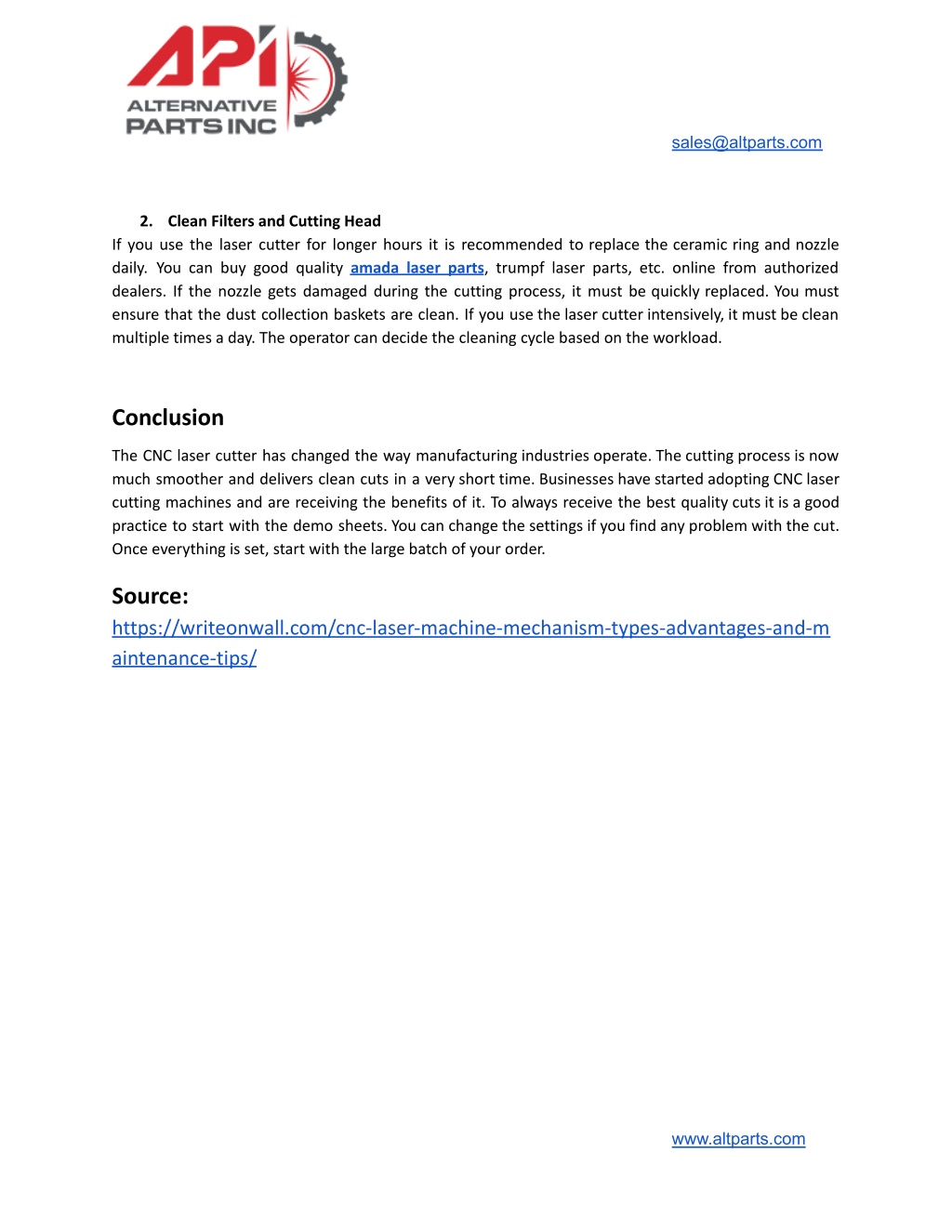 API
ALTERNATIVE PARTS INC

sales@altparts.com

2. Clean Filters and Cutting Head
If you use the laser cutter for longer hours it is recommended to replace the ceramic ring and nozzle daily. You can buy good quality amada laser parts, trumpf laser parts, etc. online from authorized dealers. If the nozzle gets damaged during the cutting process, it must be quickly replaced. You must ensure that the dust collection baskets are clean. If you use the laser cutter intensively, it must be clean multiple times a day. The operator can decide the cleaning cycle based on the workload.

Conclusion

The CNC laser cutter has changed the way manufacturing industries operate. The cutting process is now much smoother and delivers clean cuts in a very short time. Businesses have started adopting CNC laser cutting machines and are receiving the benefits of it. To always receive the best quality cuts it is a good practice to start with the demo sheets. You can change the settings if you find any problem with the cut. Once everything is set, start with the large batch of your order.

Source:
https://writeonwall.com/cnc-laser-machine-mechanism-types-advantages-and-maintenance-tips/

www.altparts.com